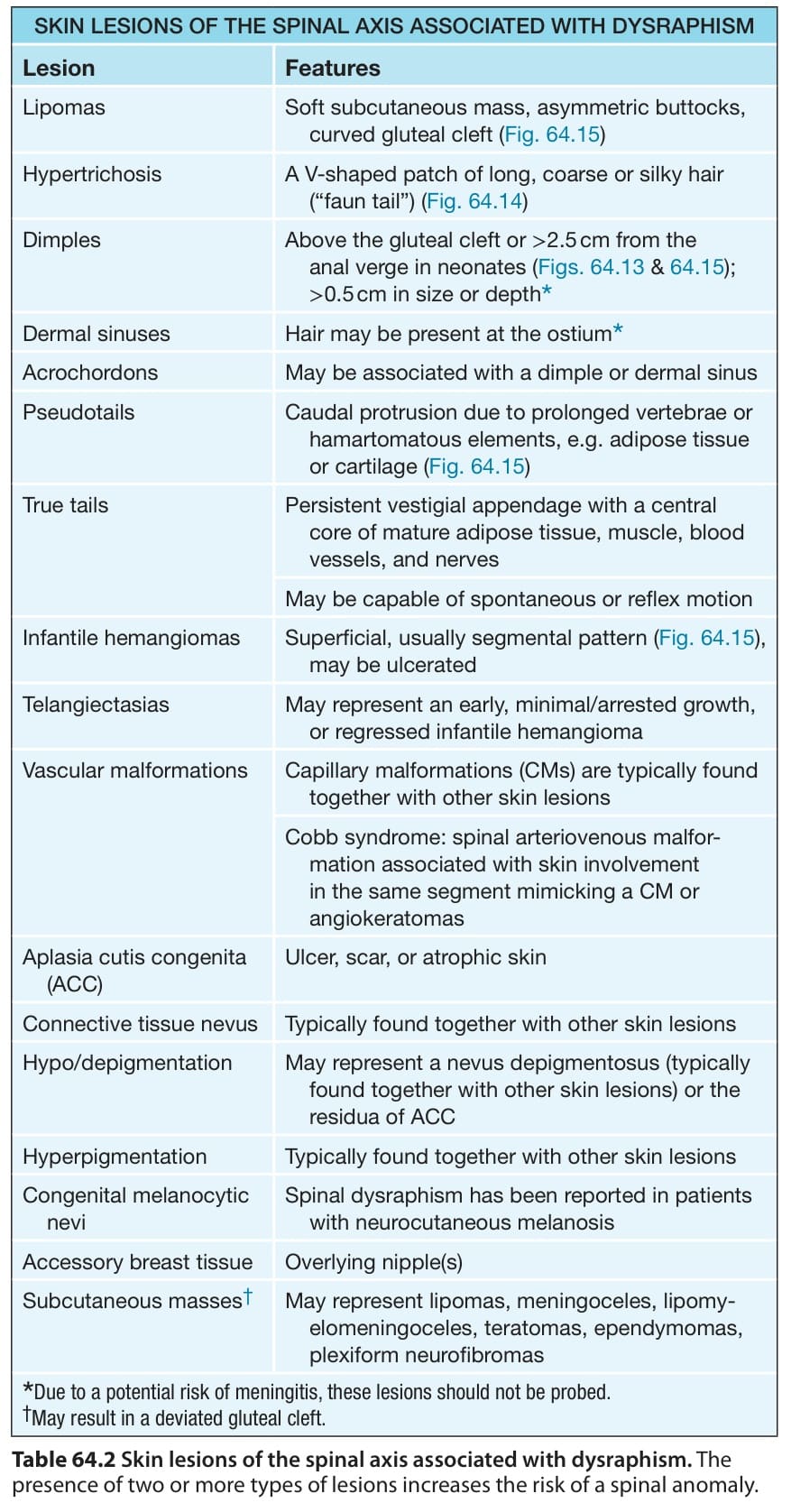 SKIN LESIONS OF THE SPINAL AXIS ASSOCIATED WITH DYSRAPHISM

| Lesion | Features |
|---|---|
| Lipomas | Soft subcutaneous mass, asymmetric buttocks, curved gluteal cleft (Fig. 64.15) |
| Hypertrichosis | A V-shaped patch of long, coarse or silky hair ("faun tail") (Fig. 64.14) |
| Dimples | Above the gluteal cleft or >2.5 cm from the anal verge in neonates (Figs. 64.13 & 64.15); >0.5 cm in size or depth* |
| Dermal sinuses | Hair may be present at the ostium* |
| Acrochordons | May be associated with a dimple or dermal sinus |
| Pseudotails | Caudal protrusion due to prolonged vertebrae or hamartomatous elements, e.g. adipose tissue or cartilage (Fig. 64.15) |
| True tails | Persistent vestigial appendage with a central core of mature adipose tissue, muscle, blood vessels, and nerves |
| | May be capable of spontaneous or reflex motion |
| Infantile hemangiomas | Superficial, usually segmental pattern (Fig. 64.15), may be ulcerated |
| Telangiectasias | May represent an early, minimal/arrested growth, or regressed infantile hemangioma |
| Vascular malformations | Capillary malformations (CMs) are typically found together with other skin lesions |
| | Cobb syndrome: spinal arteriovenous malformation associated with skin involvement in the same segment mimicking a CM or angiokeratomas |
| Aplasia cutis congenita (ACC) | Ulcer, scar, or atrophic skin |
| Connective tissue nevus | Typically found together with other skin lesions |
| Hypo/depigmentation | May represent a nevus depigmentosus (typically found together with other skin lesions) or the residua of ACC |
| Hyperpigmentation | Typically found together with other skin lesions |
| Congenital melanocytic nevi | Spinal dysraphism has been reported in patients with neurocutaneous melanosis |
| Accessory breast tissue | Overlying nipple(s) |
| Subcutaneous masses† | May represent lipomas, meningoceles, lipomyelomeningoceles, teratomas, ependymomas, plexiform neurofibromas |

*Due to a potential risk of meningitis, these lesions should not be probed.
†May result in a deviated gluteal cleft.

Table 64.2 Skin lesions of the spinal axis associated with dysraphism. The presence of two or more types of lesions increases the risk of a spinal anomaly.